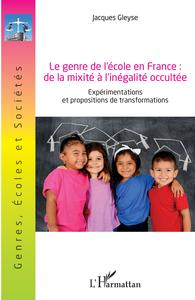 Genres, Écoles et Sociétés

Jacques Gleyse

Le genre de l'école en France : de la mixité à l'inégalité occultée

Expérimentations et propositions de transformations

L'Harmattan